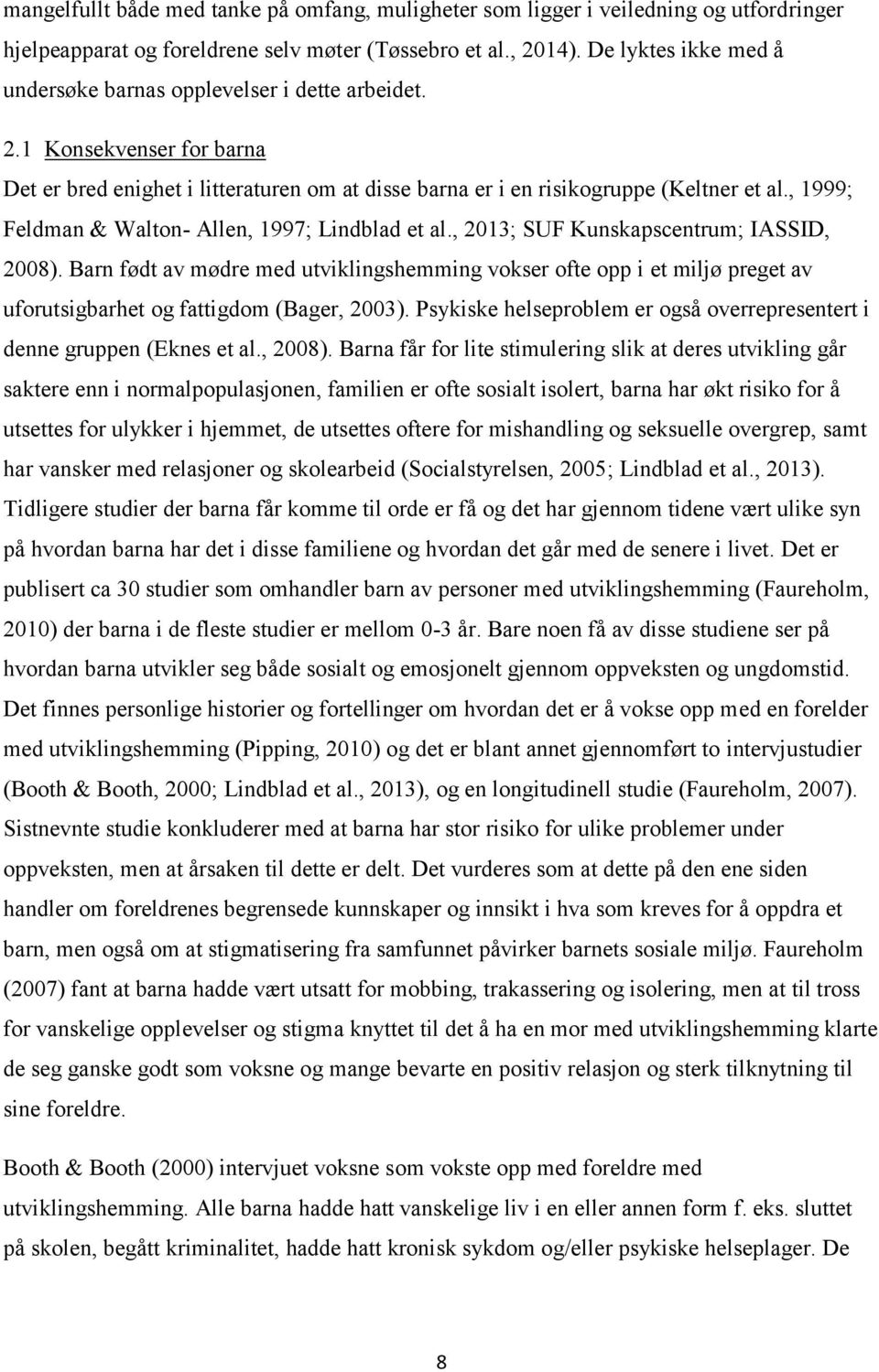 mangelfullt både med tanke på omfang, muligheter som ligger i veiledning og utfordringer hjelpeapparat og foreldrene selv møter (Tøssebro et al., 2014). De lyktes ikke med å undersøke barnas opplevelser i dette arbeidet.

2.1 Konsekvenser for barna

Det er bred enighet i litteraturen om at disse barna er i en risikogruppe (Keltner et al., 1999; Feldman & Walton- Allen, 1997; Lindblad et al., 2013; SUF Kunskapscentrum; IASSID, 2008). Barn født av mødre med utviklingshemming vokser ofte opp i et miljø preget av uforutsigbarhet og fattigdom (Bager, 2003). Psykiske helseproblem er også overrepresentert i denne gruppen (Eknes et al., 2008). Barna får for lite stimulering slik at deres utvikling går saktere enn i normalpopulasjonen, familien er ofte sosialt isolert, barna har økt risiko for å utsettes for ulykker i hjemmet, de utsettes oftere for mishandling og seksuelle overgrep, samt har vansker med relasjoner og skolearbeid (Socialstyrelsen, 2005; Lindblad et al., 2013). Tidligere studier der barna får komme til orde er få og det har gjennom tidene vært ulike syn på hvordan barna har det i disse familiene og hvordan det går med de senere i livet. Det er publisert ca 30 studier som omhandler barn av personer med utviklingshemming (Faureholm, 2010) der barna i de fleste studier er mellom 0-3 år. Bare noen få av disse studiene ser på hvordan barna utvikler seg både sosialt og emosjonelt gjennom oppveksten og ungdomstid. Det finnes personlige historier og fortellinger om hvordan det er å vokse opp med en forelder med utviklingshemming (Pipping, 2010) og det er blant annet gjennomført to intervjustudier (Booth & Booth, 2000; Lindblad et al., 2013), og en longitudinell studie (Faureholm, 2007). Sistnevnte studie konkluderer med at barna har stor risiko for ulike problemer under oppveksten, men at årsaken til dette er delt. Det vurderes som at dette på den ene siden handler om foreldrenes begrensede kunnskaper og innsikt i hva som kreves for å oppdra et barn, men også om at stigmatisering fra samfunnet påvirker barnets sosiale miljø. Faureholm (2007) fant at barna hadde vært utsatt for mobbing, trakassering og isolering, men at til tross for vanskelige opplevelser og stigma knyttet til det å ha en mor med utviklingshemming klarte de seg ganske godt som voksne og mange bevarte en positiv relasjon og sterk tilknytning til sine foreldre.

Booth & Booth (2000) intervjuet voksne som vokste opp med foreldre med utviklingshemming. Alle barna hadde hatt vanskelige liv i en eller annen form f. eks. sluttet på skolen, begått kriminalitet, hadde hatt kronisk sykdom og/eller psykiske helseplager. De

8